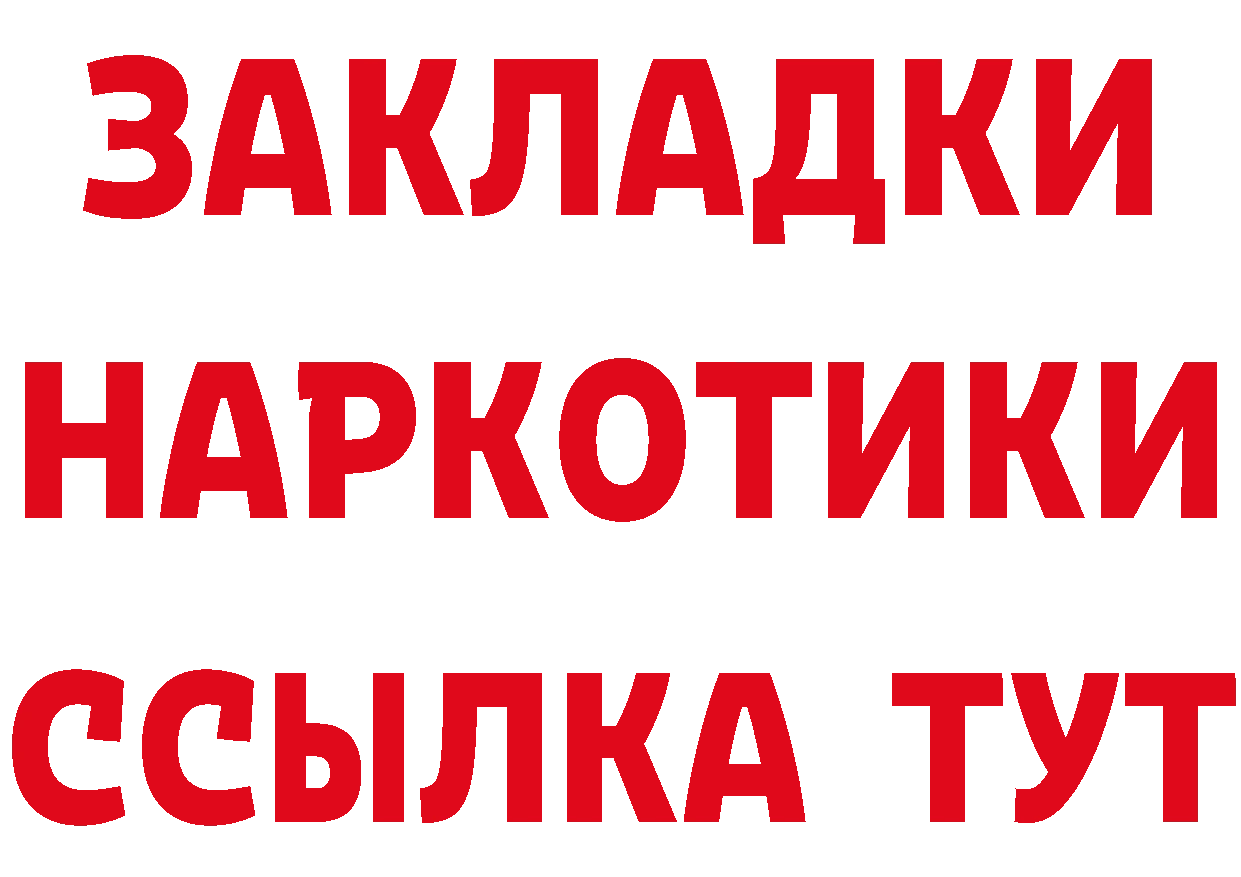 ЗАКЛАДКИ НАРКОТИКИ ССЫЛКА ТУТ